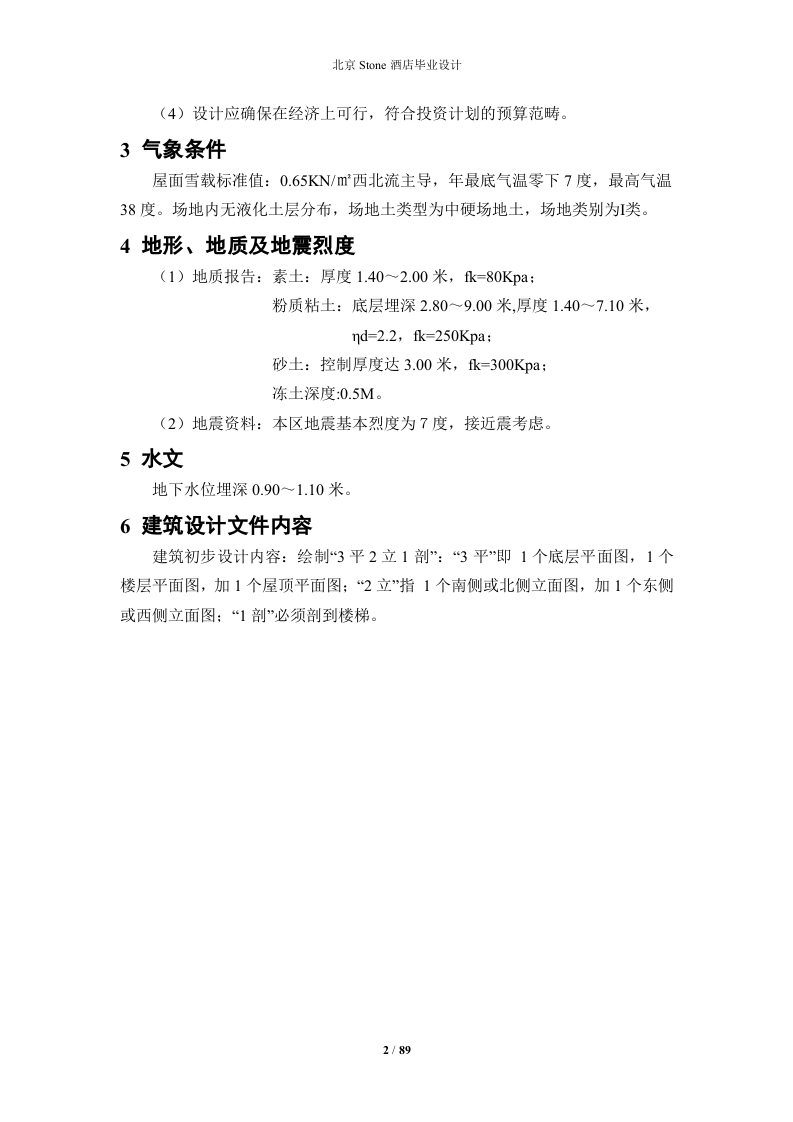 北京 Stone 酒店毕业设计

（4）设计应确保在经济上可行，符合投资计划的预算范畴。

3 气象条件

屋面雪载标准值：0.65KN/㎡西北流主导，年最底气温零下 7 度，最高气温 38 度。场地内无液化土层分布，场地土类型为中硬场地土，场地类别为I类。

4 地形、地质及地震烈度

（1）地质报告：素土：厚度 1.40～2.00 米，fk=80Kpa；

粉质粘土：底层埋深 2.80～9.00 米,厚度 1.40～7.10 米，

ηd=2.2，fk=250Kpa；

砂土：控制厚度达 3.00 米，fk=300Kpa；

冻土深度:0.5M。

（2）地震资料：本区地震基本烈度为 7 度，接近震考虑。

5 水文

地下水位埋深 0.90～1.10 米。

6 建筑设计文件内容

建筑初步设计内容：绘制“3 平 2 立 1 剖”：“3 平”即 1 个底层平面图，1 个楼层平面图，加 1 个屋顶平面图；“2 立”指 1 个南侧或北侧立面图，加 1 个东侧或西侧立面图；“1 剖”必须剖到楼梯。

2 / 89